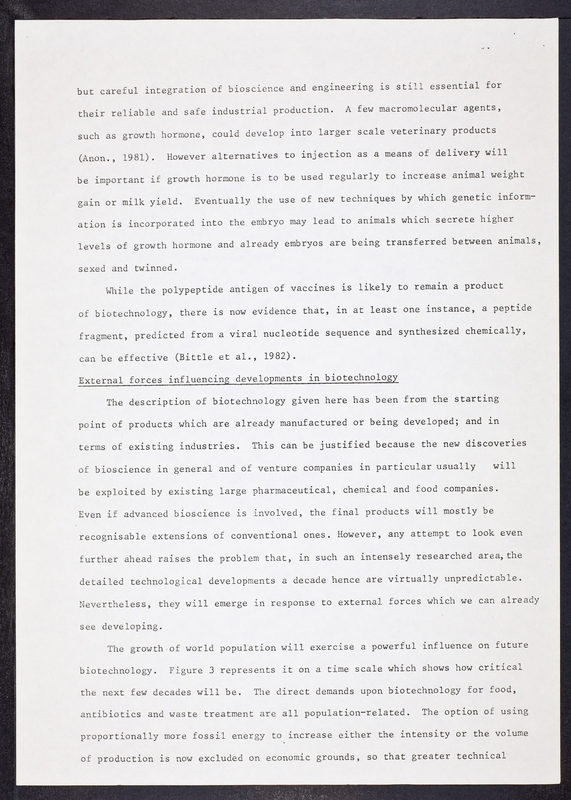 but careful integration of bioscience and engineering is still essential for their reliable and safe industrial production. A few macromolecular agents, such as growth hormone, could develop into larger scale veterinary products (Anon., 1981). However alternatives to injection as a means of delivery will be important if growth hormone is to be used regularly to increase animal weight gain or milk yield. Eventually the use of new techniques by which genetic information is incorporated into the embryo may lead to animals which secrete higher levels of growth hormone and already embryos are being transferred between animals, sexed and twinned.

While the polypeptide antigen of vaccines is likely to remain a product of biotechnology, there is now evidence that, in at least one instance, a peptide fragment, predicted from a viral nucleotide sequence and synthesized chemically, can be effective (Bittle et al., 1982).

External forces influencing developments in biotechnology

The description of biotechnology given here has been from the starting point of products which are already manufactured or being developed; and in terms of existing industries. This can be justified because the new discoveries of bioscience in general and of venture companies in particular usually will be exploited by existing large pharmaceutical, chemical and food companies. Even if advanced bioscience is involved, the final products will mostly be recognisable extensions of conventional ones. However, any attempt to look even further ahead raises the problem that, in such an intensely researched area, the detailed technological developments a decade hence are virtually unpredictable. Nevertheless, they will emerge in response to external forces which we can already see developing.

The growth of world population will exercise a powerful influence on future biotechnology. Figure 3 represents it on a time scale which shows how critical the next few decades will be. The direct demands upon biotechnology for food, antibiotics and waste treatment are all population-related. The option of using proportionally more fossil energy to increase either the intensity or the volume of production is now excluded on economic grounds, so that greater technical